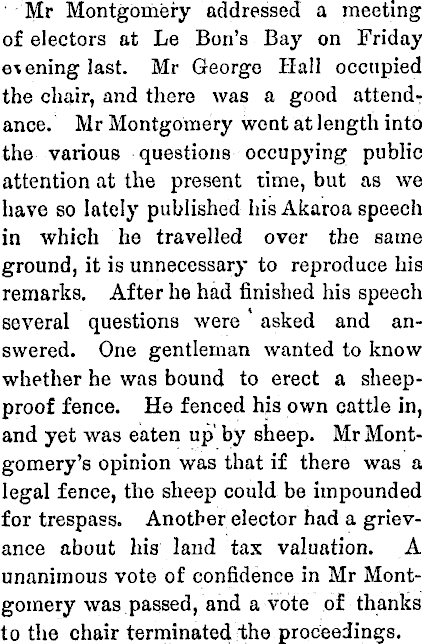 Mr Montgomery addressed a meeting of electors at Le Bon's Bay on Friday evening last. Mr George Hall occupied the chair, and there was a good attendance. Mr Montgomery went at length into the various questions occupying public attention at the present time, but as we have so lately published his Akaroa speech in which he travelled over the same ground, it is unnecessary to reproduce his remarks. After he had finished his speech several questions were asked and answered. One gentleman wanted to know whether he was bound to erect a sheep-proof fence. He fenced his own cattle in, and yet was eaten up by sheep. Mr Montgomery's opinion was that if there was a legal fence, the sheep could be impounded for trespass. Another elector had a grievance about his land tax valuation. A unanimous vote of confidence in Mr Montgomery was passed, and a vote of thanks to the chair terminated the proceedings.